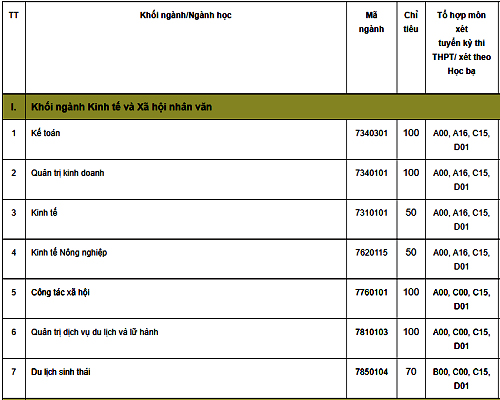 | TT | Khối ngành/Ngành học | Mã ngành | Chỉ tiêu | Tổ hợp môn xét tuyển kỳ thi THPT/ xét theo Học bạ |
|---|---|---|---|---|
| I. | Khối ngành Kinh tế và Xã hội nhân văn | | | |
| 1 | Kế toán | 7340301 | 100 | A00, A16, C15, D01 |
| 2 | Quản trị kinh doanh | 7340101 | 100 | A00, A16, C15, D01 |
| 3 | Kinh tế | 7310101 | 50 | A00, A16, C15, D01 |
| 4 | Kinh tế Nông nghiệp | 7620115 | 50 | A00, A16, C15, D01 |
| 5 | Công tác xã hội | 7760101 | 100 | A00, C00, C15, D01 |
| 6 | Quản trị dịch vụ du lịch và lữ hành | 7810103 | 100 | A00, C00, C15, D01 |
| 7 | Du lịch sinh thái | 7850104 | 70 | B00, C00, C15, D01 |